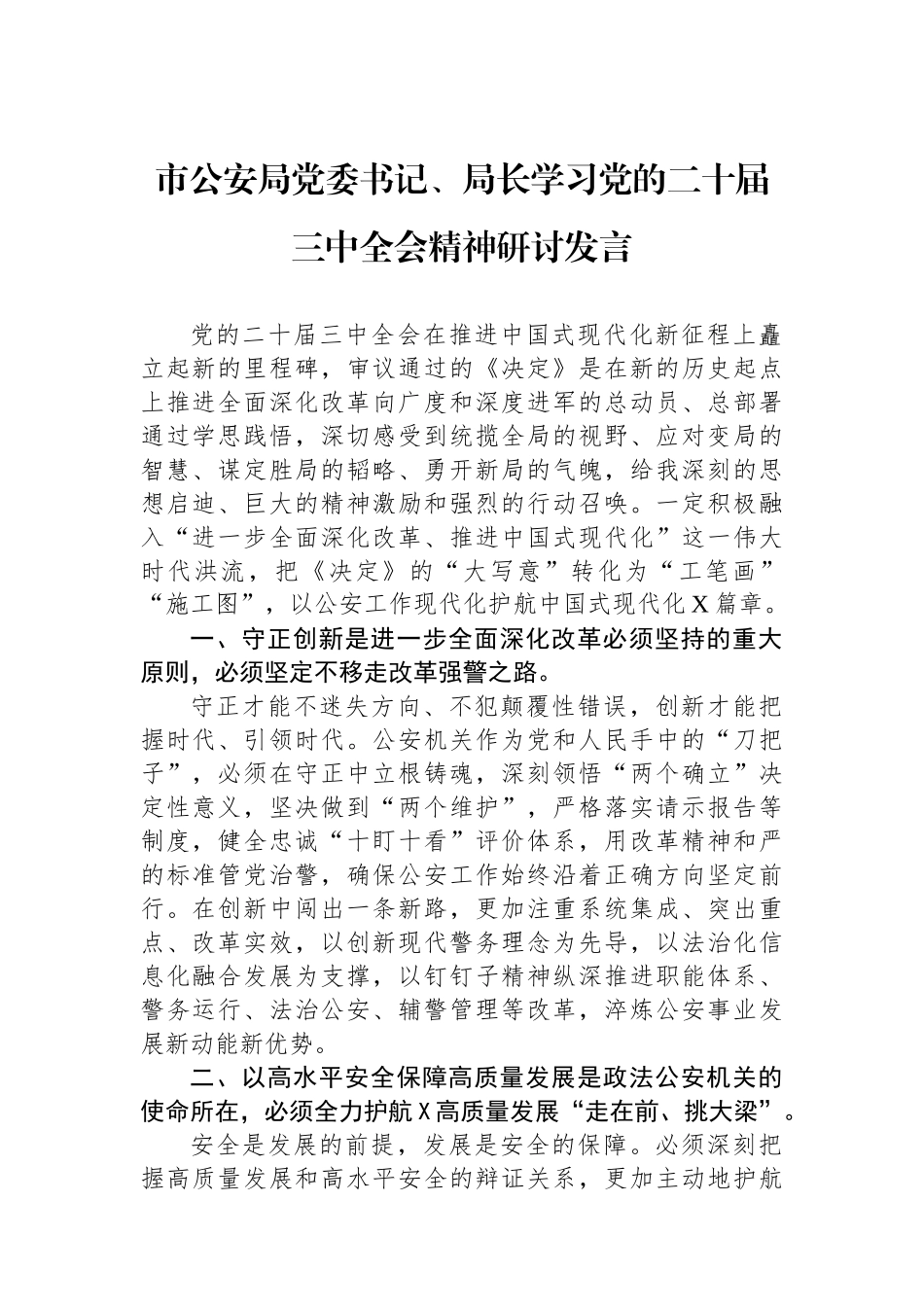 市公安局党委书记、局长学习党的二十届三中全会精神研讨发言

党的二十届三中全会在推进中国式现代化新征程上矗立起新的里程碑，审议通过的《决定》是在新的历史起点上推进全面深化改革向广度和深度进军的总动员、总部署通过学思践悟，深切感受到统揽全局的视野、应对变局的智慧、谋定胜局的韬略、勇开新局的气魄，给我深刻的思想启迪、巨大的精神激励和强烈的行动召唤。一定积极融入“进一步全面深化改革、推进中国式现代化”这一伟大时代洪流，把《决定》的“大写意”转化为“工笔画”“施工图”，以公安工作现代化护航中国式现代化X篇章。

一、守正创新是进一步全面深化改革必须坚持的重大原则，必须坚定不移走改革强警之路。

守正才能不迷失方向、不犯颠覆性错误，创新才能把握时代、引领时代。公安机关作为党和人民手中的“刀把子”，必须在守正中立根铸魂，深刻领悟“两个确立”决定性意义，坚决做到“两个维护”，严格落实请示报告等制度，健全忠诚“十盯十看”评价体系，用改革精神和严的标准管党治警，确保公安工作始终沿着正确方向坚定前行。在创新中闯出一条新路，更加注重系统集成、突出重点、改革实效，以创新现代警务理念为先导，以法治化信息化融合发展为支撑，以钉钉子精神纵深推进职能体系、警务运行、法治公安、辅警管理等改革，淬炼公安事业发展新动能新优势。

二、以高水平安全保障高质量发展是政法公安机关的使命所在，必须全力护航X高质量发展“走在前、挑大梁”。

安全是发展的前提，发展是安全的保障。必须深刻把握高质量发展和高水平安全的辩证关系，更加主动地护航